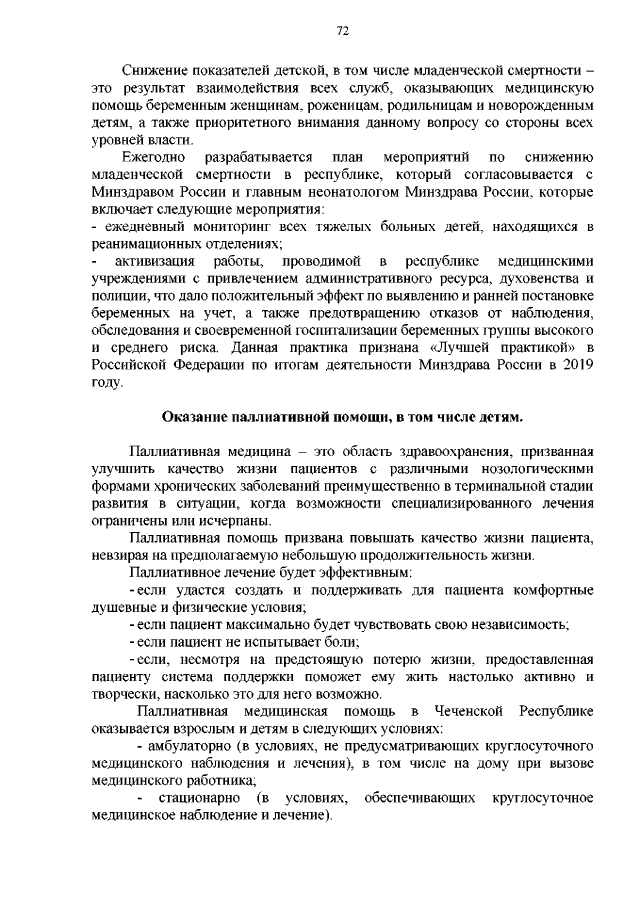 72

Снижение показателей детской, в том числе младенческой смертности – это результат взаимодействия всех служб, оказывающих медицинскую помощь беременным женщинам, роженицам, родильницам и новорожденным детям, а также приоритетного внимания данному вопросу со стороны всех уровней власти.

Ежегодно разрабатывается план мероприятий по снижению младенческой смертности в республике, который согласовывается с Минздравом России и главным неонатологом Минздрава России, которые включает следующие мероприятия:

- ежедневный мониторинг всех тяжелых больных детей, находящихся в реанимационных отделениях;

- активизация работы, проводимой в республике медицинскими учреждениями с привлечением административного ресурса, духовенства и полиции, что дало положительный эффект по выявлению и ранней постановке беременных на учет, а также предотвращению отказов от наблюдения, обследования и своевременной госпитализации беременных группы высокого и среднего риска. Данная практика признана «Лучшей практикой» в Российской Федерации по итогам деятельности Минздрава России в 2019 году.

Оказание паллиативной помощи, в том числе детям.

Паллиативная медицина – это область здравоохранения, призванная улучшить качество жизни пациентов с различными нозологическими формами хронических заболеваний преимущественно в терминальной стадии развития в ситуации, когда возможности специализированного лечения ограничены или исчерпаны.

Паллиативная помощь призвана повышать качество жизни пациента, невзирая на предполагаемую небольшую продолжительность жизни.

Паллиативное лечение будет эффективным:

- если удастся создать и поддерживать для пациента комфортные душевные и физические условия;

- если пациент максимально будет чувствовать свою независимость;

- если пациент не испытывает боли;

- если, несмотря на предстоящую потерю жизни, предоставленная пациенту система поддержки поможет ему жить настолько активно и творчески, насколько это для него возможно.

Паллиативная медицинская помощь в Чеченской Республике оказывается взрослым и детям в следующих условиях:

- амбулаторно (в условиях, не предусматривающих круглосуточного медицинского наблюдения и лечения), в том числе на дому при вызове медицинского работника;

- стационарно (в условиях, обеспечивающих круглосуточное медицинское наблюдение и лечение).